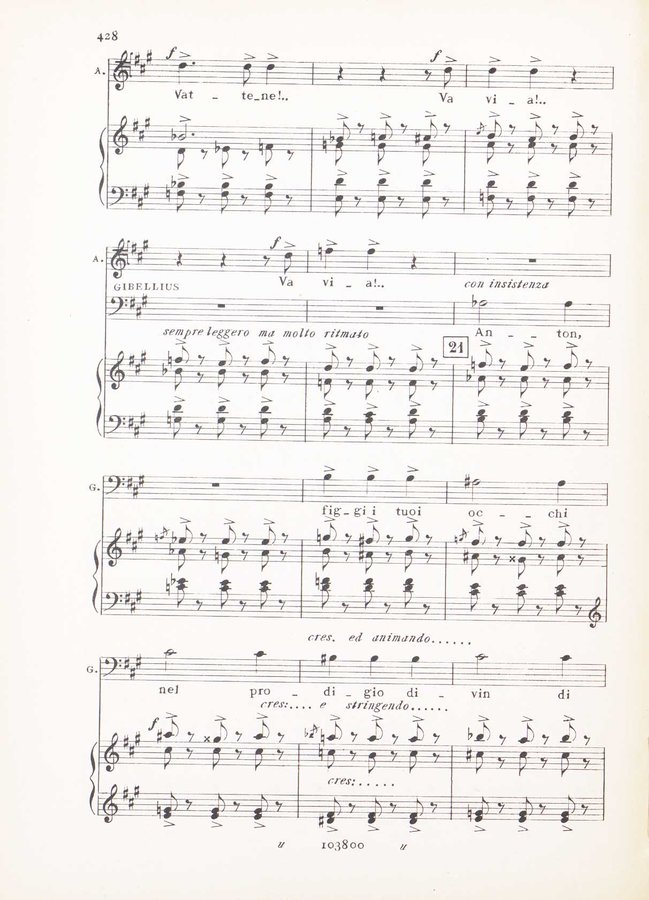 428

A.

f

f

Vat - te_ne!.. Va vi - a!..

A.

f

GIBELLIUS

Va vi - a!.. con insistenza

sempre leggero ma molto ritmato

An - ton,

21

G.

fig - gi i tuoi oc - chi

cres. ed animando......

G.

nel pro - di - gio di - vin di

cres:.... e stringendo......

f

cres:.....

u 103800 u